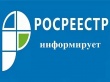 РОСРЕЕСТР

информирует